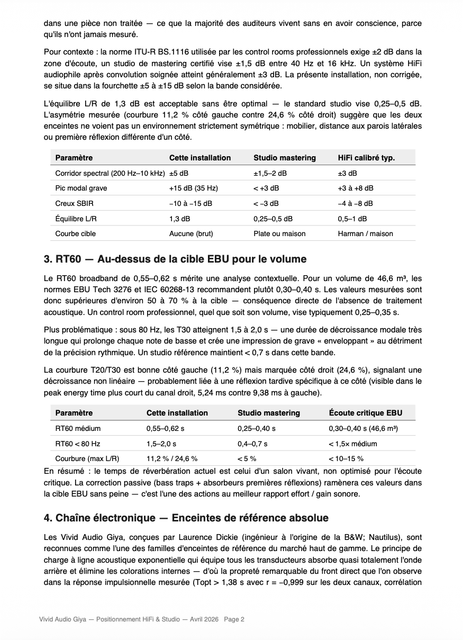 dans une pièce non traitée — ce que la majorité des auditeurs vivent sans en avoir conscience, parce qu'ils n'ont jamais mesuré.

Pour contexte : la norme ITU-R BS.1116 utilisée par les control rooms professionnels exige ±2 dB dans la zone d'écoute, un studio de mastering certifié vise ±1,5 dB entre 40 Hz et 16 kHz. Un système HiFi audiophile après convolution soignée atteint généralement ±3 dB. La présente installation, non corrigée, se situe dans la fourchette ±5 à ±15 dB selon la bande considérée.

L'équilibre L/R de 1,3 dB est acceptable sans être optimal — le standard studio vise 0,25–0,5 dB. L'asymétrie mesurée (courbure 11,2 % côté gauche contre 24,6 % côté droit) suggère que les deux enceintes ne voient pas un environnement strictement symétrique : mobilier, distance aux parois latérales ou première réflexion différente d'un côté.

| Paramètre | Cette installation | Studio mastering | HiFi calibré typ. |
|---|---|---|---|
| Corridor spectral (200 Hz–10 kHz) | ±5 dB | ±1,5–2 dB | ±3 dB |
| Pic modal grave | +15 dB (35 Hz) | < +3 dB | +3 à +8 dB |
| Creux SBIR | −10 à −15 dB | < −3 dB | −4 à −8 dB |
| Équilibre L/R | 1,3 dB | 0,25–0,5 dB | 0,5–1 dB |
| Courbe cible | Aucune (brut) | Plate ou maison | Harman / maison |

3. RT60 — Au-dessus de la cible EBU pour le volume

Le RT60 broadband de 0,55–0,62 s mérite une analyse contextuelle. Pour un volume de 46,6 m³, les normes EBU Tech 3276 et IEC 60268-13 recommandent plutôt 0,30–0,40 s. Les valeurs mesurées sont donc supérieures d'environ 50 à 70 % à la cible — conséquence directe de l'absence de traitement acoustique. Un control room professionnel, quel que soit son volume, vise typiquement 0,25–0,35 s.

Plus problématique : sous 80 Hz, les T30 atteignent 1,5 à 2,0 s — une durée de décroissance modale très longue qui prolonge chaque note de basse et crée une impression de grave « enveloppant » au détriment de la précision rythmique. Un studio référence maintient < 0,7 s dans cette bande.

La courbure T20/T30 est bonne côté gauche (11,2 %) mais marquée côté droit (24,6 %), signalant une décroissance non linéaire — probablement liée à une réflexion tardive spécifique à ce côté (visible dans le peak energy time plus court du canal droit, 5,24 ms contre 9,38 ms à gauche).

| Paramètre | Cette installation | Studio mastering | Écoute critique EBU |
|---|---|---|---|
| RT60 médium | 0,55–0,62 s | 0,25–0,40 s | 0,30–0,40 s (46,6 m³) |
| RT60 < 80 Hz | 1,5–2,0 s | 0,4–0,7 s | < 1,5× médium |
| Courbure (max L/R) | 11,2 % / 24,6 % | < 5 % | < 10–15 % |

En résumé : le temps de réverbération actuel est celui d'un salon vivant, non optimisé pour l'écoute critique. La correction passive (bass traps + absorbeurs premières réflexions) ramènera ces valeurs dans la cible EBU sans peine — c'est l'une des actions au meilleur rapport effort / gain sonore.

4. Chaîne électronique — Enceintes de référence absolue

Les Vivid Audio Giya, conçues par Laurence Dickie (ingénieur à l'origine de la B&W; Nautilus), sont reconnues comme l'une des familles d'enceintes de référence du marché haut de gamme. Le principe de charge à ligne acoustique exponentielle qui équipe tous les transducteurs absorbe quasi totalement l'onde arrière et élimine les colorations internes — d'où la propreté remarquable du front direct que l'on observe dans la réponse impulsionnelle mesurée (Topt > 1,38 s avec r = −0,999 sur les deux canaux, corrélation

Vivid Audio Giya — Positionnement HiFi & Studio — Avril 2026 Page 2